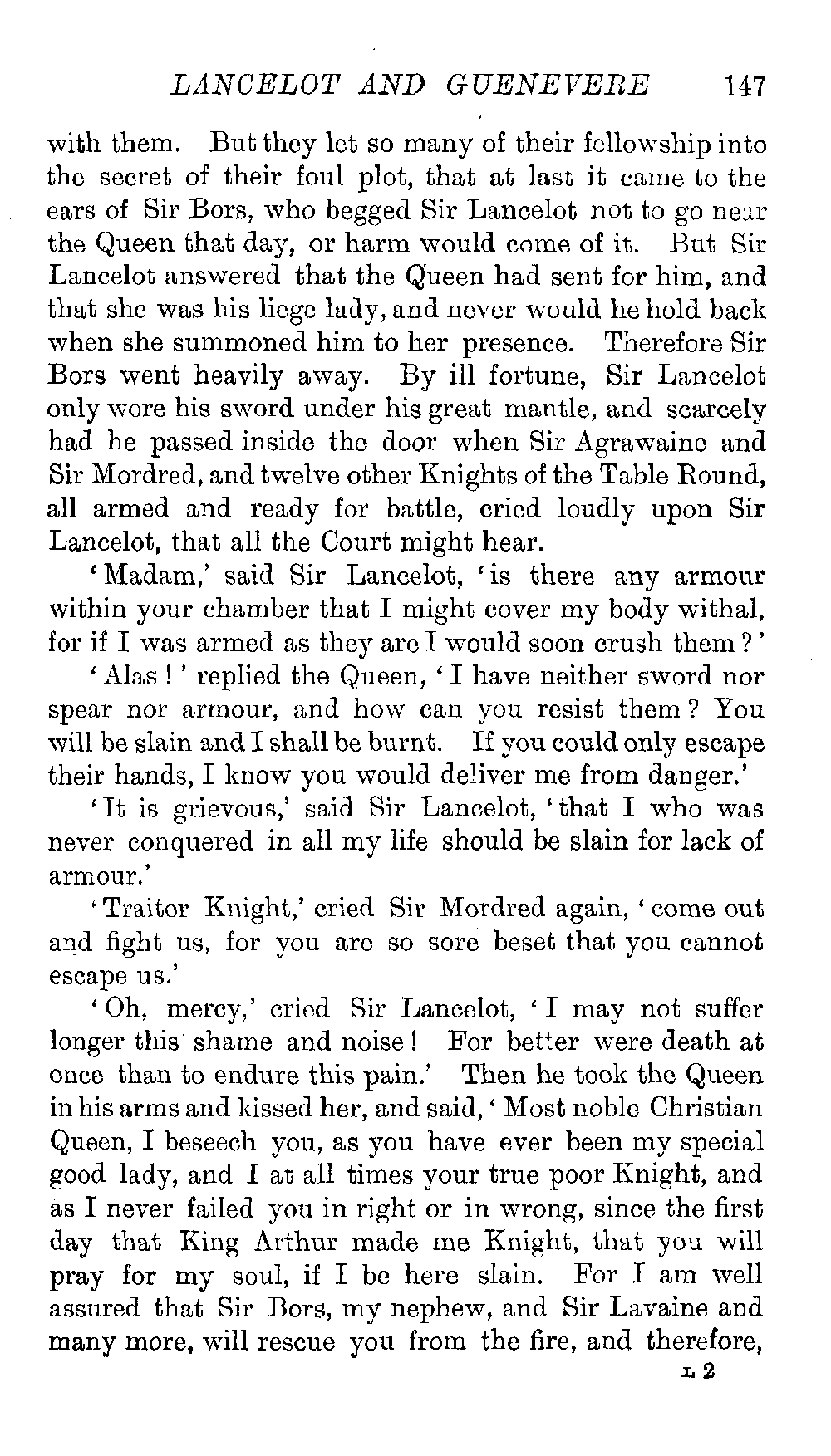 LANCELOT AND GUENEVERE 147

with them. But they let so many of their fellowship into the secret of their foul plot, that at last it came to the ears of Sir Bors, who begged Sir Lancelot not to go near the Queen that day, or harm would come of it. But Sir Lancelot answered that the Queen had sent for him, and that she was his liege lady, and never would he hold back when she summoned him to her presence. Therefore Sir Bors went heavily away. By ill fortune, Sir Lancelot only wore his sword under his great mantle, and scarcely had he passed inside the door when Sir Agrawaine and Sir Mordred, and twelve other Knights of the Table Round, all armed and ready for battle, cried loudly upon Sir Lancelot, that all the Court might hear.

'Madam,' said Sir Lancelot, 'is there any armour within your chamber that I might cover my body withal, for if I was armed as they are I would soon crush them?'

'Alas!' replied the Queen, 'I have neither sword nor spear nor armour, and how can you resist them? You will be slain and I shall be burnt. If you could only escape their hands, I know you would deliver me from danger.'

'It is grievous,' said Sir Lancelot, 'that I who was never conquered in all my life should be slain for lack of armour.'

'Traitor Knight,' cried Sir Mordred again, 'come out and fight us, for you are so sore beset that you cannot escape us.'

'Oh, mercy,' cried Sir Lancelot, 'I may not suffer longer this shame and noise! For better were death at once than to endure this pain.' Then he took the Queen in his arms and kissed her, and said, 'Most noble Christian Queen, I beseech you, as you have ever been my special good lady, and I at all times your true poor Knight, and as I never failed you in right or in wrong, since the first day that King Arthur made me Knight, that you will pray for my soul, if I be here slain. For I am well assured that Sir Bors, my nephew, and Sir Lavaine and many more, will rescue you from the fire, and therefore,

L 2